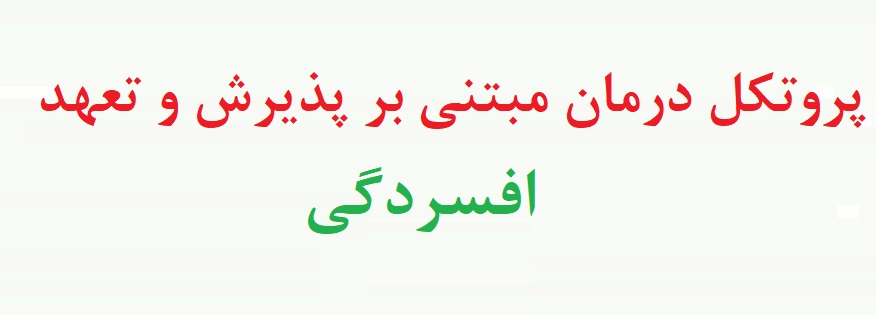 پروتکل درمان مبتنی بر پذیرش و تعهد

افسردگی